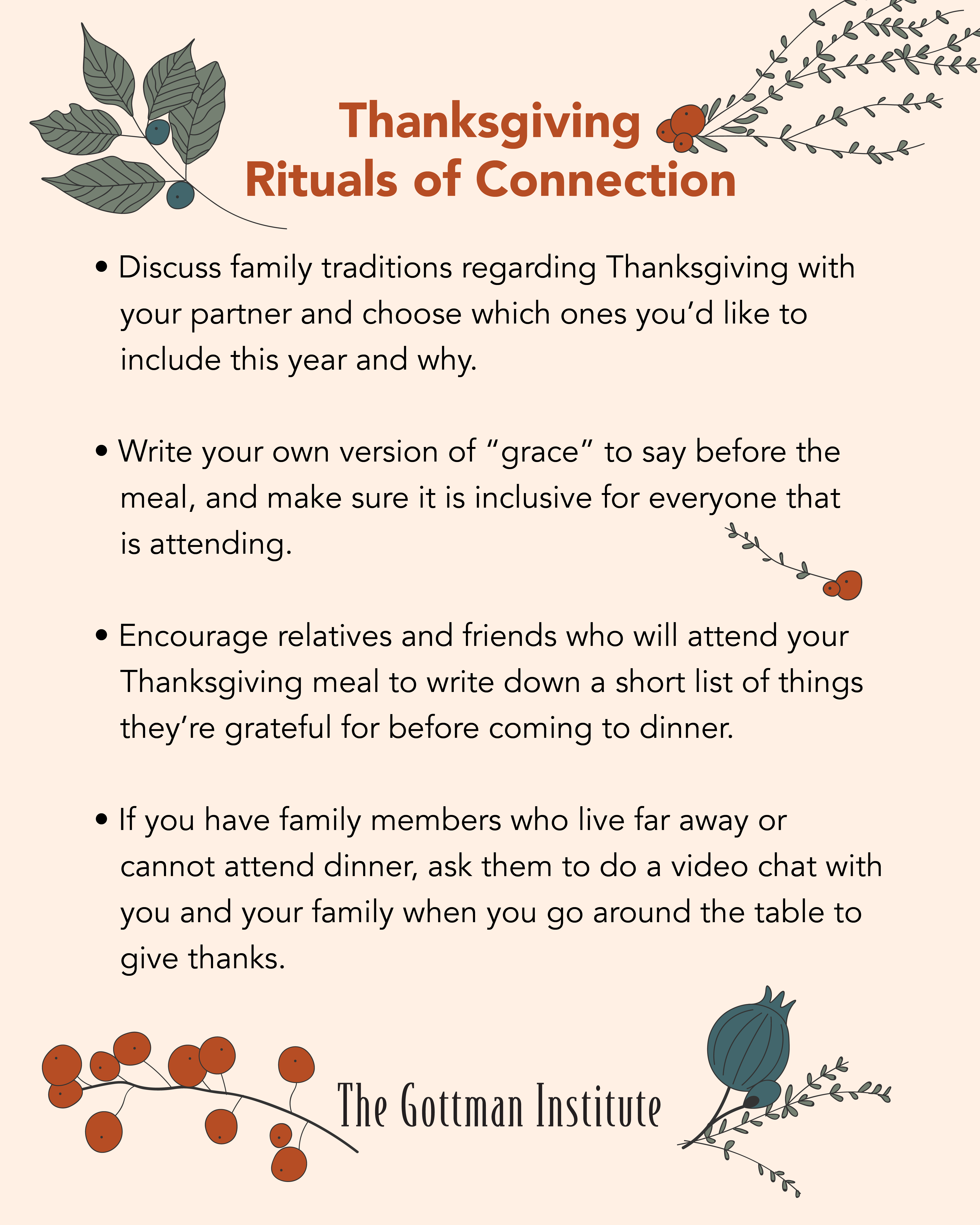 Thanksgiving
Rituals of Connection

• Discuss family traditions regarding Thanksgiving with your partner and choose which ones you'd like to include this year and why.

• Write your own version of "grace" to say before the meal, and make sure it is inclusive for everyone that is attending.

• Encourage relatives and friends who will attend your Thanksgiving meal to write down a short list of things they're grateful for before coming to dinner.

• If you have family members who live far away or cannot attend dinner, ask them to do a video chat with you and your family when you go around the table to give thanks.

The Gottman Institute